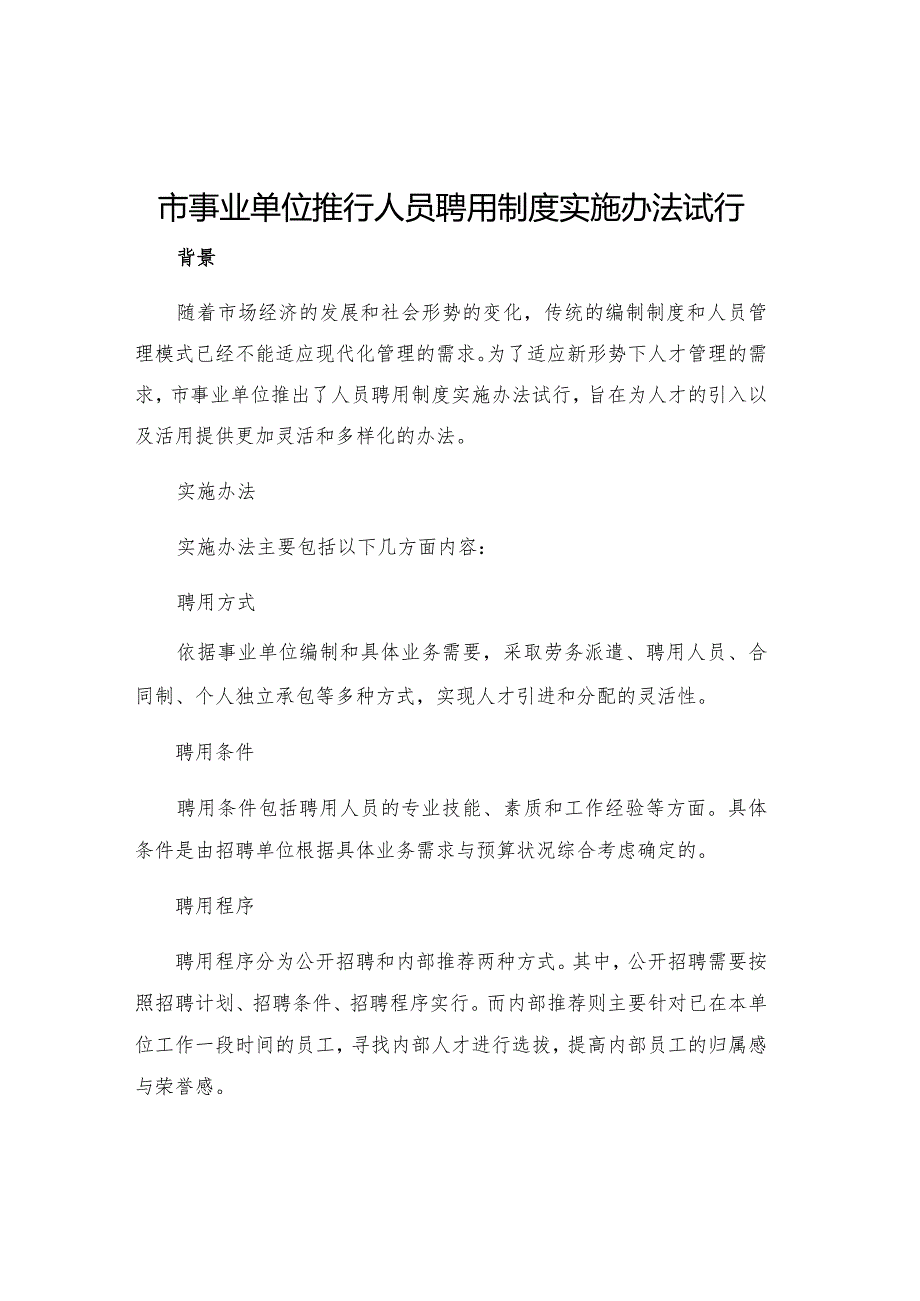 市事业单位推行人员聘用制度实施办法试行

背景

随着市场经济的发展和社会形势的变化，传统的编制制度和人员管理模式已经不能适应现代化管理的需求。为了适应新形势下人才管理的需求，市事业单位推出了人员聘用制度实施办法试行，旨在为人才的引入以及活用提供更加灵活和多样化的办法。

实施办法

实施办法主要包括以下几方面内容：

聘用方式

依据事业单位编制和具体业务需要，采取劳务派遣、聘用人员、合同制、个人独立承包等多种方式，实现人才引进和分配的灵活性。

聘用条件

聘用条件包括聘用人员的专业技能、素质和工作经验等方面。具体条件是由招聘单位根据具体业务需求与预算状况综合考虑确定的。

聘用程序

聘用程序分为公开招聘和内部推荐两种方式。其中，公开招聘需要按照招聘计划、招聘条件、招聘程序实行。而内部推荐则主要针对已在本单位工作一段时间的员工，寻找内部人才进行选拔，提高内部员工的归属感与荣誉感。